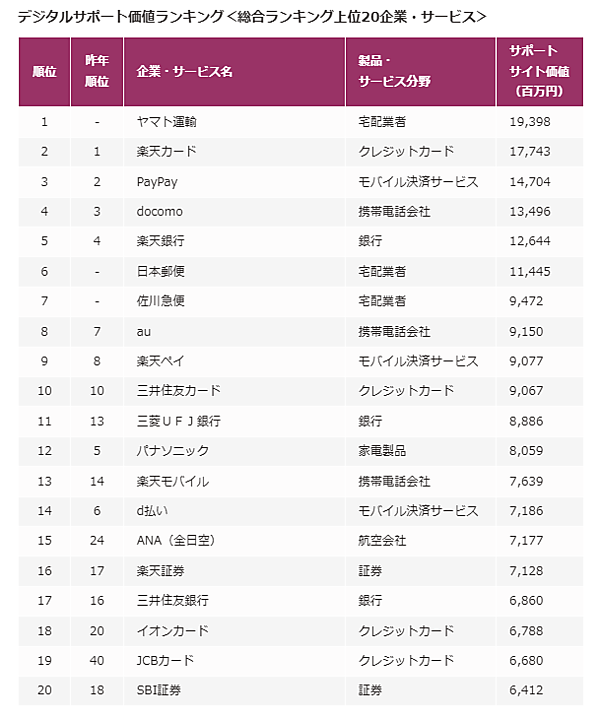 デジタルサポート価値ランキング＜総合ランキング上位20企業・サービス＞

| 順位 | 昨年順位 | 企業・サービス名 | 製品・サービス分野 | サポートサイト価値（百万円） |
|---|---|---|---|---|
| 1 | - | ヤマト運輸 | 宅配業者 | 19,398 |
| 2 | 1 | 楽天カード | クレジットカード | 17,743 |
| 3 | 2 | PayPay | モバイル決済サービス | 14,704 |
| 4 | 3 | docomo | 携帯電話会社 | 13,496 |
| 5 | 4 | 楽天銀行 | 銀行 | 12,644 |
| 6 | - | 日本郵便 | 宅配業者 | 11,445 |
| 7 | - | 佐川急便 | 宅配業者 | 9,472 |
| 8 | 7 | au | 携帯電話会社 | 9,150 |
| 9 | 8 | 楽天ペイ | モバイル決済サービス | 9,077 |
| 10 | 10 | 三井住友カード | クレジットカード | 9,067 |
| 11 | 13 | 三菱ＵＦＪ銀行 | 銀行 | 8,886 |
| 12 | 5 | パナソニック | 家電製品 | 8,059 |
| 13 | 14 | 楽天モバイル | 携帯電話会社 | 7,639 |
| 14 | 6 | d払い | モバイル決済サービス | 7,186 |
| 15 | 24 | ANA（全日空） | 航空会社 | 7,177 |
| 16 | 17 | 楽天証券 | 証券 | 7,128 |
| 17 | 16 | 三井住友銀行 | 銀行 | 6,860 |
| 18 | 20 | イオンカード | クレジットカード | 6,788 |
| 19 | 40 | JCBカード | クレジットカード | 6,680 |
| 20 | 18 | SBI証券 | 証券 | 6,412 |